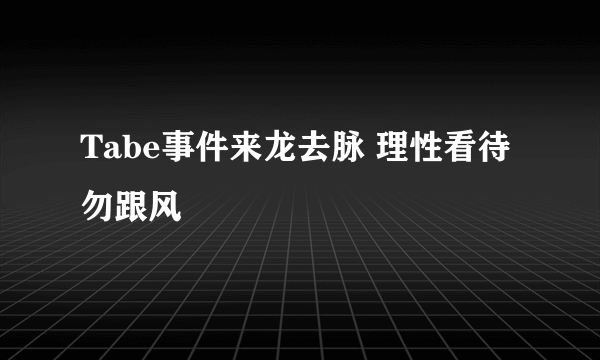 Tabe事件来龙去脉 理性看待勿跟风